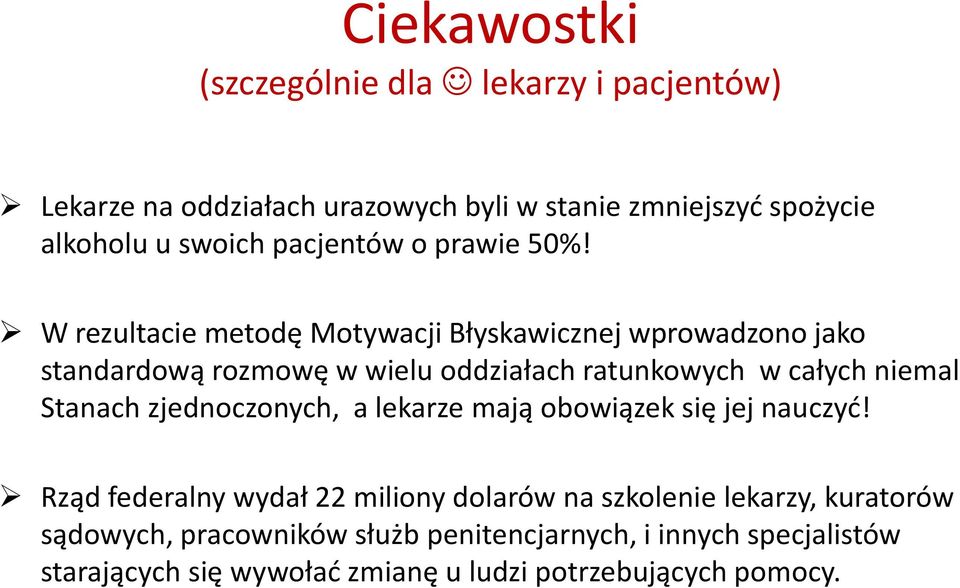 Ciekawostki
(szczególnie dla ☺ lekarzy i pacjentów)

➢ Lekarze na oddziałach urazowych byli w stanie zmniejszyć spożycie alkoholu u swoich pacjentów o prawie 50%!

➢ W rezultacie metodę Motywacji Błyskawicznej wprowadzono jako standardową rozmowę w wielu oddziałach ratunkowych w całych niemal Stanach zjednoczonych, a lekarze mają obowiązek się jej nauczyć!

➢ Rząd federalny wydał 22 miliony dolarów na szkolenie lekarzy, kuratorów sądowych, pracowników służb penitencjarnych, i innych specjalistów starających się wywołać zmianę u ludzi potrzebujących pomocy.